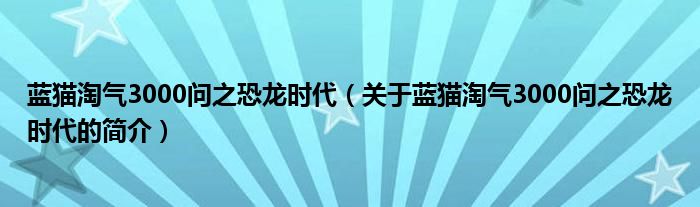 蓝猫淘气3000问之恐龙时代（关于蓝猫淘气3000问之恐龙时代的简介）